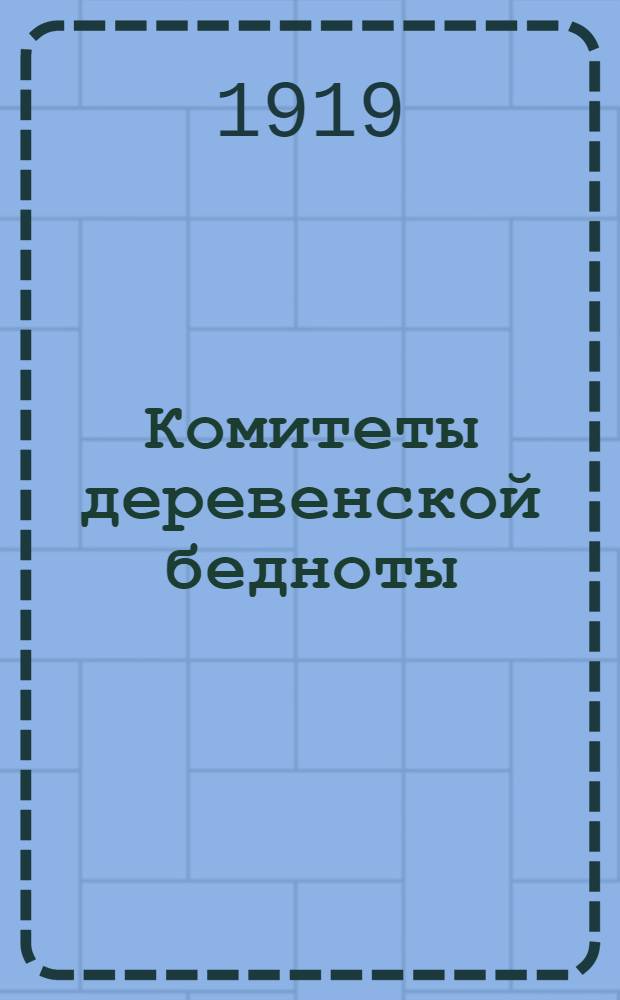 1919

Комитеты деревенской бедноты